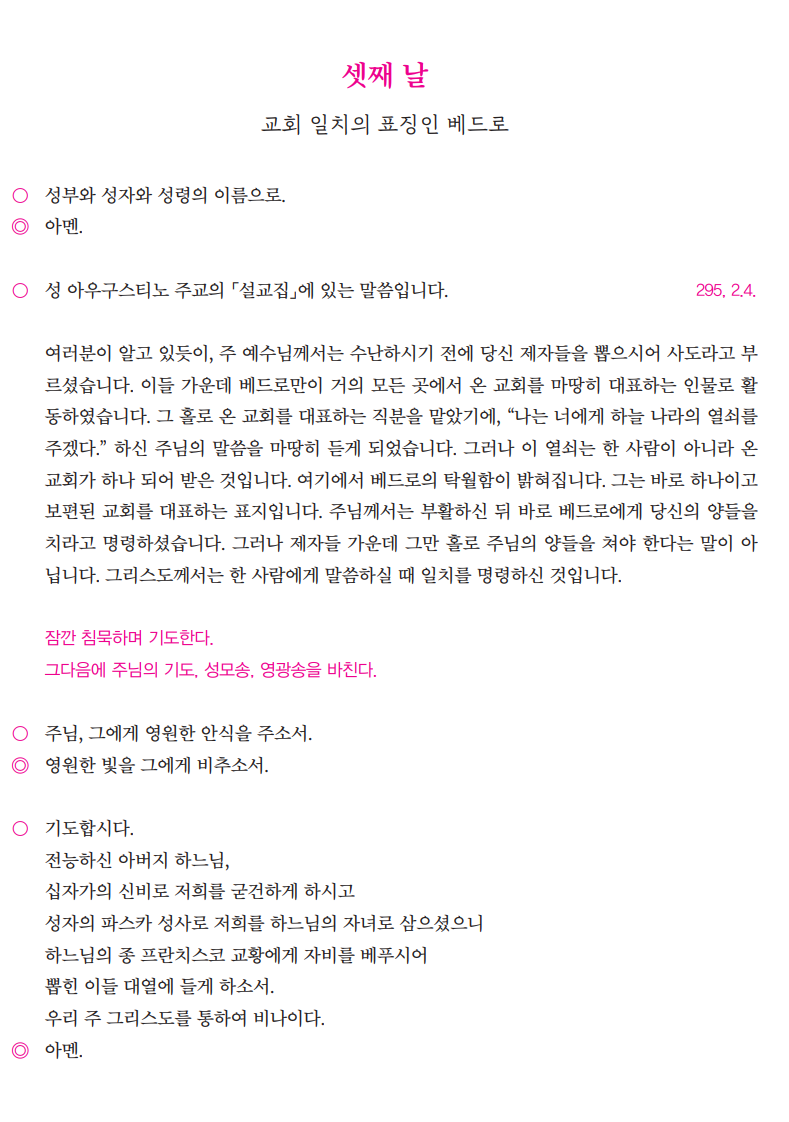 셋째 날

교회 일치의 표징인 베드로

○ 성부와 성자와 성령의 이름으로.
◎ 아멘.

○ 성 아우구스티노 주교의 「설교집」에 있는 말씀입니다. 295, 2.4.

여러분이 알고 있듯이, 주 예수님께서는 수난하시기 전에 당신 제자들을 뽑으시어 사도라고 부르셨습니다. 이들 가운데 베드로만이 거의 모든 곳에서 온 교회를 마땅히 대표하는 인물로 활동하였습니다. 그 홀로 온 교회를 대표하는 직분을 맡았기에, “나는 너에게 하늘 나라의 열쇠를 주겠다.” 하신 주님의 말씀을 마땅히 듣게 되었습니다. 그러나 이 열쇠는 한 사람이 아니라 온 교회가 하나 되어 받은 것입니다. 여기에서 베드로의 탁월함이 밝혀집니다. 그는 바로 하나이고 보편된 교회를 대표하는 표지입니다. 주님께서는 부활하신 뒤 바로 베드로에게 당신의 양들을 치라고 명령하셨습니다. 그러나 제자들 가운데 그만 홀로 주님의 양들을 쳐야 한다는 말이 아닙니다. 그리스도께서는 한 사람에게 말씀하실 때 일치를 명령하신 것입니다.

잠깐 침묵하며 기도한다.
그다음에 주님의 기도, 성모송, 영광송을 바친다.

○ 주님, 그에게 영원한 안식을 주소서.
◎ 영원한 빛을 그에게 비추소서.

○ 기도합시다.
전능하신 아버지 하느님,
십자가의 신비로 저희를 굳건하게 하시고
성자의 파스카 성사로 저희를 하느님의 자녀로 삼으셨으니
하느님의 종 프란치스코 교황에게 자비를 베푸시어
뽑힌 이들 대열에 들게 하소서.
우리 주 그리스도를 통하여 비나이다.
◎ 아멘.